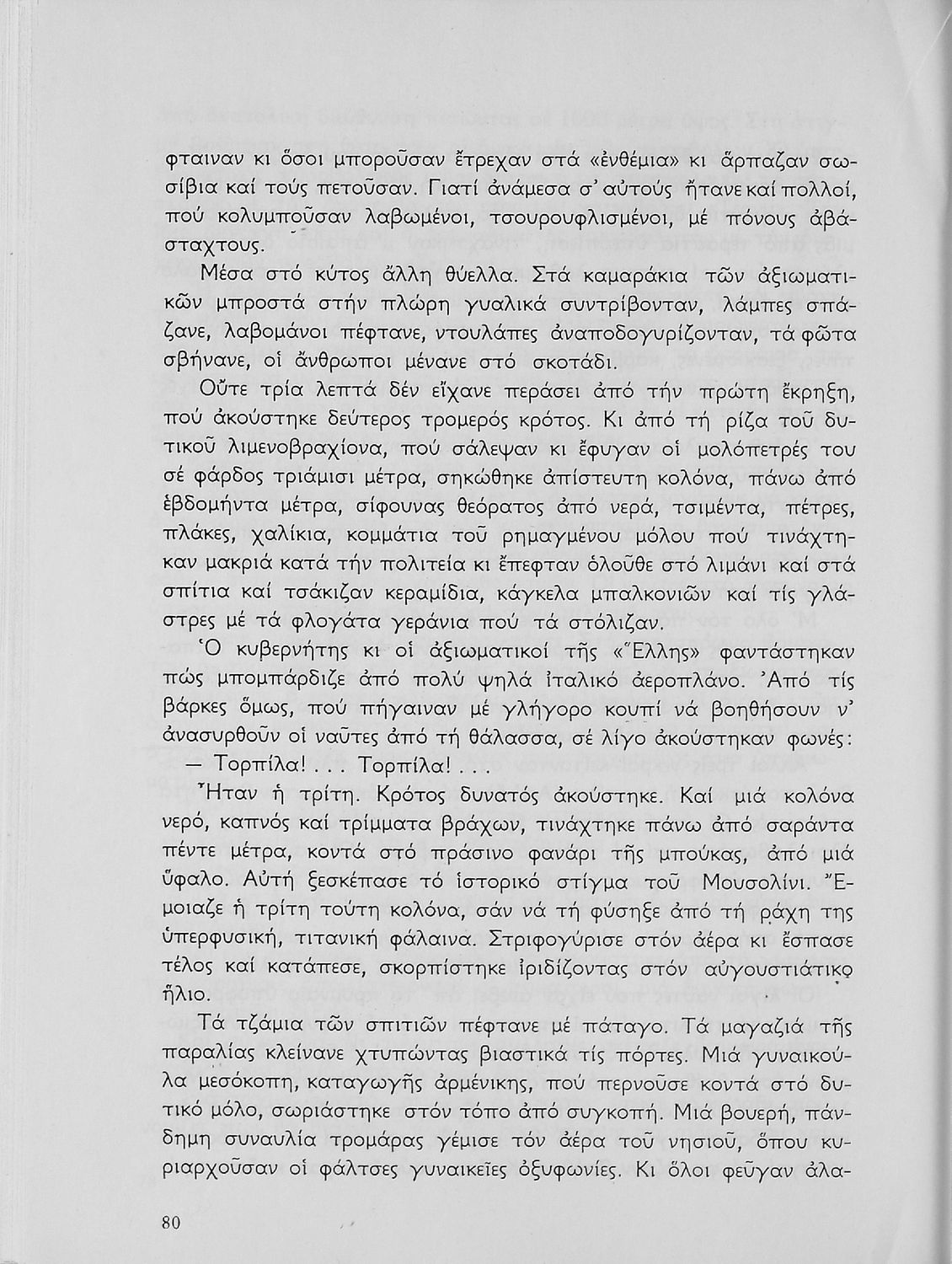 φταιναν κι ὅσοι μποροῦσαν ἔτρεχαν στά «ἐνθέμια» κι ἅρπαζαν σωσίβια καί τούς πετοῦσαν. Γιατί ἀνάμεσα σ' αὐτούς ἤτανε καί πολλοί, πού κολυμποῦσαν λαβωμένοι, τσουρουφλισμένοι, μέ πόνους ἀβάσταχτους.

Μέσα στό κύτος ἄλλη θύελλα. Στά καμαράκια τῶν ἀξιωματικῶν μπροστά στήν πλώρη γυαλικά συντρίβονταν, λάμπες σπάζανε, λαβομάνοι πέφτανε, ντουλάπες ἀναποδογυρίζονταν, τά φῶτα σβήνανε, οἱ ἄνθρωποι μένανε στό σκοτάδι.

Οὔτε τρία λεπτά δέν εἴχανε περάσει ἀπό τήν πρώτη ἔκρηξη, πού ἀκούστηκε δεύτερος τρομερός κρότος. Κι ἀπό τή ρίζα τοῦ δυτικοῦ λιμενοβραχίονα, πού σάλεψαν κι ἔφυγαν οἱ μολόπετρές του σέ φάρδος τριάμισι μέτρα, σηκώθηκε ἀπίστευτη κολόνα, πάνω ἀπό ἑβδομήντα μέτρα, σίφουνας θεόρατος ἀπό νερά, τσιμέντα, πέτρες, πλάκες, χαλίκια, κομμάτια τοῦ ρημαγμένου μόλου πού τινάχτηκαν μακριά κατά τήν πολιτεία κι ἔπεφταν ὁλοῦθε στό λιμάνι καί στά σπίτια καί τσάκιζαν κεραμίδια, κάγκελα μπαλκονιῶν καί τίς γλάστρες μέ τά φλογάτα γεράνια πού τά στόλιζαν.

Ὁ κυβερνήτης κι οἱ ἀξιωματικοί τῆς «Ἕλλης» φαντάστηκαν πώς μπομπάρδιζε ἀπό πολύ ψηλά ἰταλικό ἀεροπλάνο. Ἀπό τίς βάρκες ὅμως, πού πήγαιναν μέ γλήγορο κουπί νά βοηθήσουν ν' ἀνασυρθοῦν οἱ ναῦτες ἀπό τή θάλασσα, σέ λίγο ἀκούστηκαν φωνές:

— Τορπίλα!... Τορπίλα!...

Ἦταν ἡ τρίτη. Κρότος δυνατός ἀκούστηκε. Καί μιά κολόνα νερό, καπνός καί τρίμματα βράχων, τινάχτηκε πάνω ἀπό σαράντα πέντε μέτρα, κοντά στό πράσινο φανάρι τῆς μπούκας, ἀπό μιά ὕφαλο. Αὐτή ξεσκέπασε τό ἱστορικό στίγμα τοῦ Μουσολίνι. Ἔμοιαζε ἡ τρίτη τούτη κολόνα, σάν νά τή φύσηξε ἀπό τή ράχη της ὑπερφυσική, τιτανική φάλαινα. Στριφογύρισε στόν ἀέρα κι ἔσπασε τέλος καί κατάπεσε, σκορπίστηκε ἰριδίζοντας στόν αὐγουστιάτικο ἥλιο.

Τά τζάμια τῶν σπιτιῶν πέφτανε μέ πάταγο. Τά μαγαζιά τῆς παραλίας κλείνανε χτυπώντας βιαστικά τίς πόρτες. Μιά γυναικούλα μεσόκοπη, καταγωγῆς ἀρμένικης, πού περνοῦσε κοντά στό δυτικό μόλο, σωριάστηκε στόν τόπο ἀπό συγκοπή. Μιά βουερή, πάνδημη συναυλία τρομάρας γέμισε τόν ἀέρα τοῦ νησιοῦ, ὅπου κυριαρχοῦσαν οἱ φάλτσες γυναικεῖες ὀξυφωνίες. Κι ὅλοι φεῦγαν ἀλα-

80